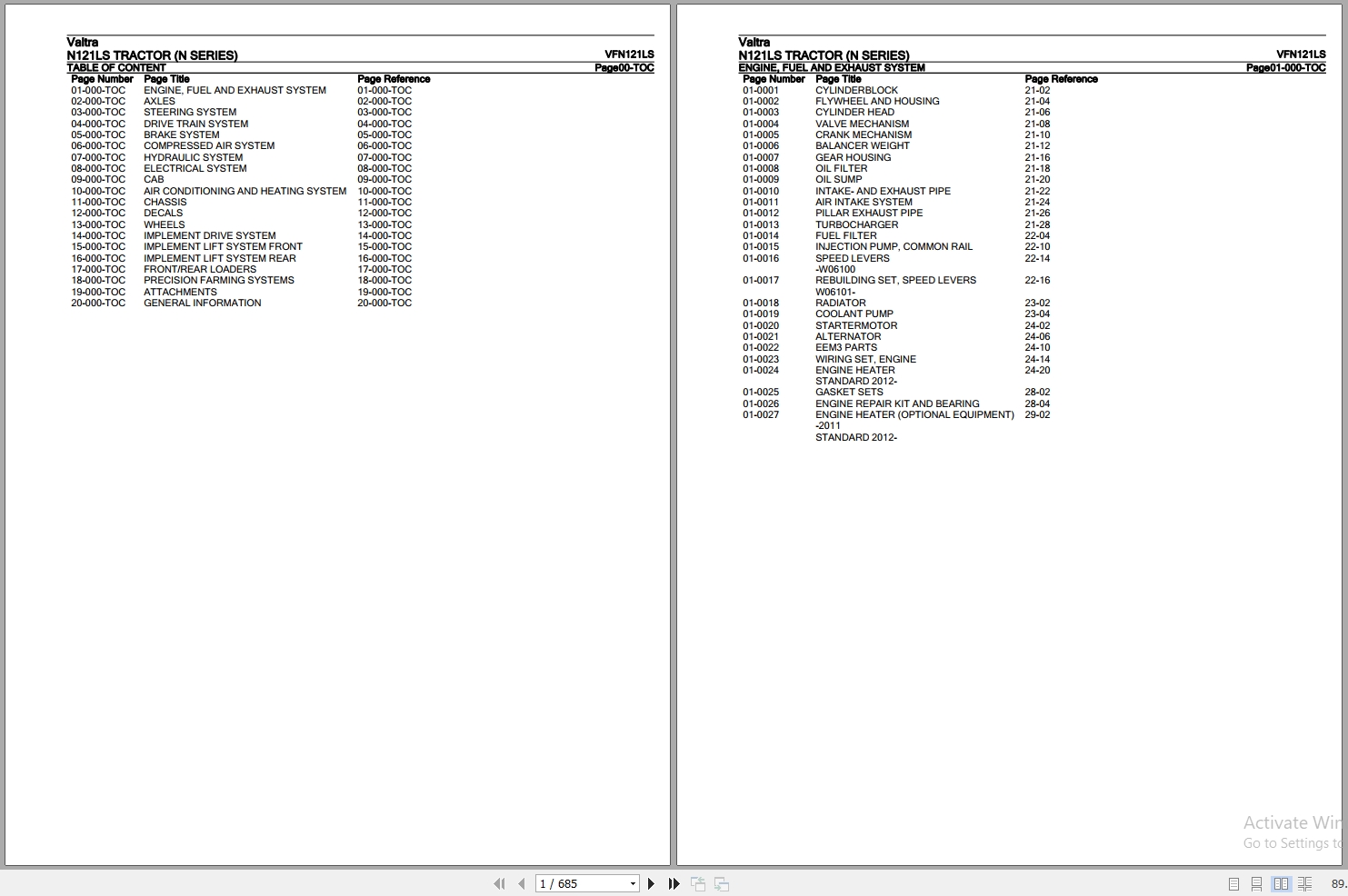 Valtra
N121LS TRACTOR (N SERIES) VFN121LS
TABLE OF CONTENT Page00-TOC

| Page Number | Page Title | Page Reference |
|---|---|---|
| 01-000-TOC | ENGINE, FUEL AND EXHAUST SYSTEM | 01-000-TOC |
| 02-000-TOC | AXLES | 02-000-TOC |
| 03-000-TOC | STEERING SYSTEM | 03-000-TOC |
| 04-000-TOC | DRIVE TRAIN SYSTEM | 04-000-TOC |
| 05-000-TOC | BRAKE SYSTEM | 05-000-TOC |
| 06-000-TOC | COMPRESSED AIR SYSTEM | 06-000-TOC |
| 07-000-TOC | HYDRAULIC SYSTEM | 07-000-TOC |
| 08-000-TOC | ELECTRICAL SYSTEM | 08-000-TOC |
| 09-000-TOC | CAB | 09-000-TOC |
| 10-000-TOC | AIR CONDITIONING AND HEATING SYSTEM | 10-000-TOC |
| 11-000-TOC | CHASSIS | 11-000-TOC |
| 12-000-TOC | DECALS | 12-000-TOC |
| 13-000-TOC | WHEELS | 13-000-TOC |
| 14-000-TOC | IMPLEMENT DRIVE SYSTEM | 14-000-TOC |
| 15-000-TOC | IMPLEMENT LIFT SYSTEM FRONT | 15-000-TOC |
| 16-000-TOC | IMPLEMENT LIFT SYSTEM REAR | 16-000-TOC |
| 17-000-TOC | FRONT/REAR LOADERS | 17-000-TOC |
| 18-000-TOC | PRECISION FARMING SYSTEMS | 18-000-TOC |
| 19-000-TOC | ATTACHMENTS | 19-000-TOC |
| 20-000-TOC | GENERAL INFORMATION | 20-000-TOC |

Valtra
N121LS TRACTOR (N SERIES) VFN121LS
ENGINE, FUEL AND EXHAUST SYSTEM Page01-000-TOC

| Page Number | Page Title | Page Reference |
|---|---|---|
| 01-0001 | CYLINDERBLOCK | 21-02 |
| 01-0002 | FLYWHEEL AND HOUSING | 21-04 |
| 01-0003 | CYLINDER HEAD | 21-06 |
| 01-0004 | VALVE MECHANISM | 21-08 |
| 01-0005 | CRANK MECHANISM | 21-10 |
| 01-0006 | BALANCER WEIGHT | 21-12 |
| 01-0007 | GEAR HOUSING | 21-16 |
| 01-0008 | OIL FILTER | 21-18 |
| 01-0009 | OIL SUMP | 21-20 |
| 01-0010 | INTAKE- AND EXHAUST PIPE | 21-22 |
| 01-0011 | AIR INTAKE SYSTEM | 21-24 |
| 01-0012 | PILLAR EXHAUST PIPE | 21-26 |
| 01-0013 | TURBOCHARGER | 21-28 |
| 01-0014 | FUEL FILTER | 22-04 |
| 01-0015 | INJECTION PUMP, COMMON RAIL | 22-10 |
| 01-0016 | SPEED LEVERS -W06100 | 22-14 |
| 01-0017 | REBUILDING SET, SPEED LEVERS W06101- | 22-16 |
| 01-0018 | RADIATOR | 23-02 |
| 01-0019 | COOLANT PUMP | 23-04 |
| 01-0020 | STARTERMOTOR | 24-02 |
| 01-0021 | ALTERNATOR | 24-06 |
| 01-0022 | EEM3 PARTS | 24-10 |
| 01-0023 | WIRING SET, ENGINE | 24-14 |
| 01-0024 | ENGINE HEATER STANDARD 2012- | 24-20 |
| 01-0025 | GASKET SETS | 28-02 |
| 01-0026 | ENGINE REPAIR KIT AND BEARING | 28-04 |
| 01-0027 | ENGINE HEATER (OPTIONAL EQUIPMENT) -2011 STANDARD 2012- | 29-02 |

Activate Win
Go to Settings to

1 / 685

89.